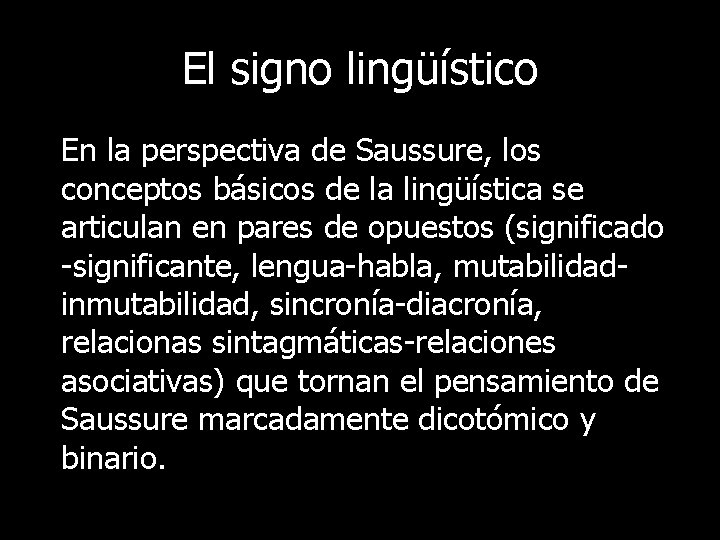 El signo lingüístico

En la perspectiva de Saussure, los conceptos básicos de la lingüística se articulan en pares de opuestos (significado -significante, lengua-habla, mutabilidad-inmutabilidad, sincronía-diacronía, relacionas sintagmáticas-relaciones asociativas) que tornan el pensamiento de Saussure marcadamente dicotómico y binario.